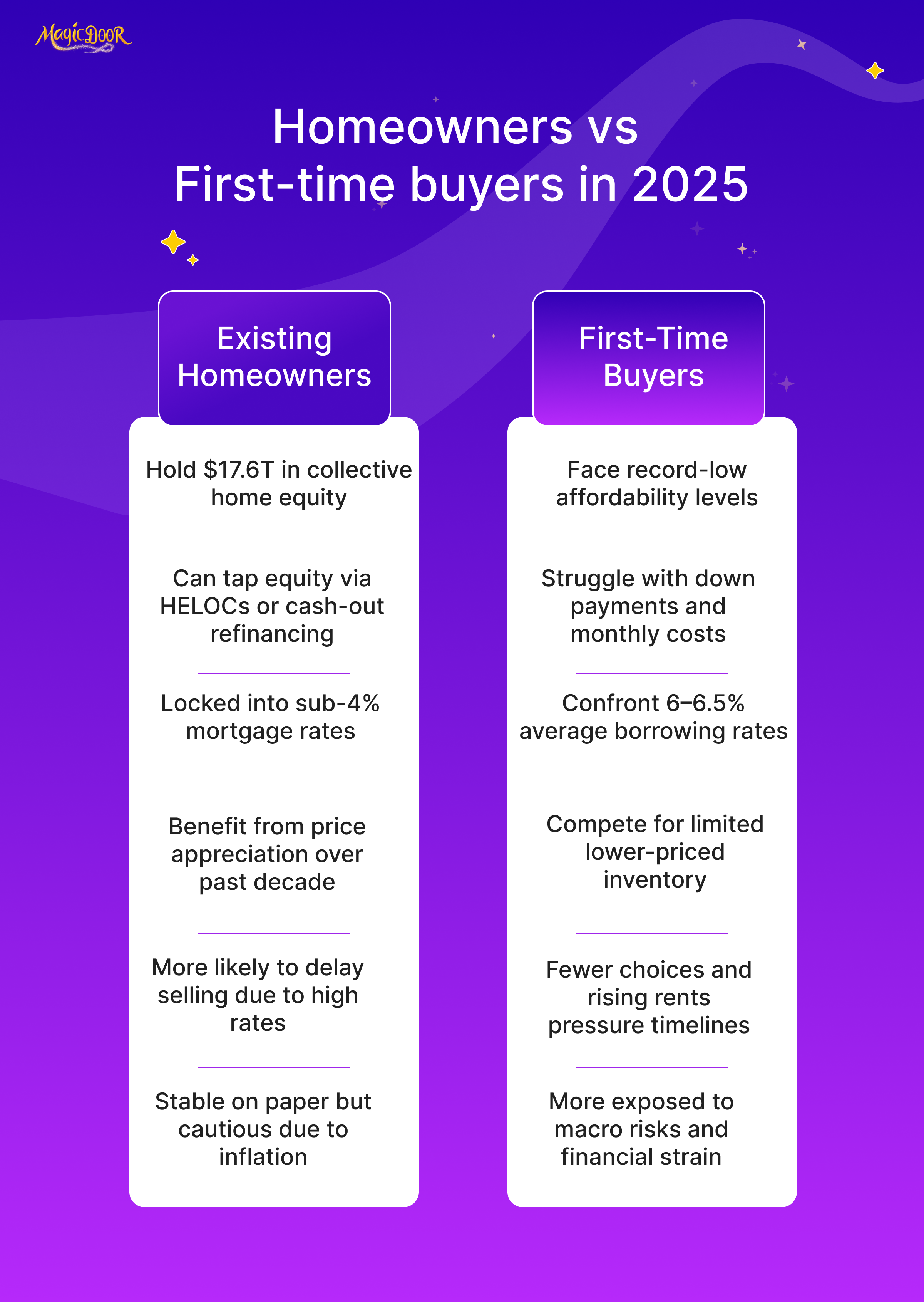 MagicDoor

Homeowners vs
First-time buyers in 2025

Existing Homeowners

Hold \$17.6T in collective home equity

Can tap equity via HELOCs or cash-out refinancing

Locked into sub-4% mortgage rates

Benefit from price appreciation over past decade

More likely to delay selling due to high rates

Stable on paper but cautious due to inflation

First-Time Buyers

Face record-low affordability levels

Struggle with down payments and monthly costs

Confront 6–6.5% average borrowing rates

Compete for limited lower-priced inventory

Fewer choices and rising rents pressure timelines

More exposed to macro risks and financial strain